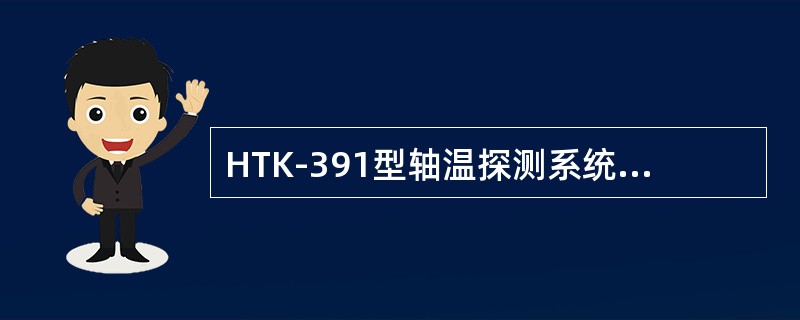 HTK-391型轴温探测系统...